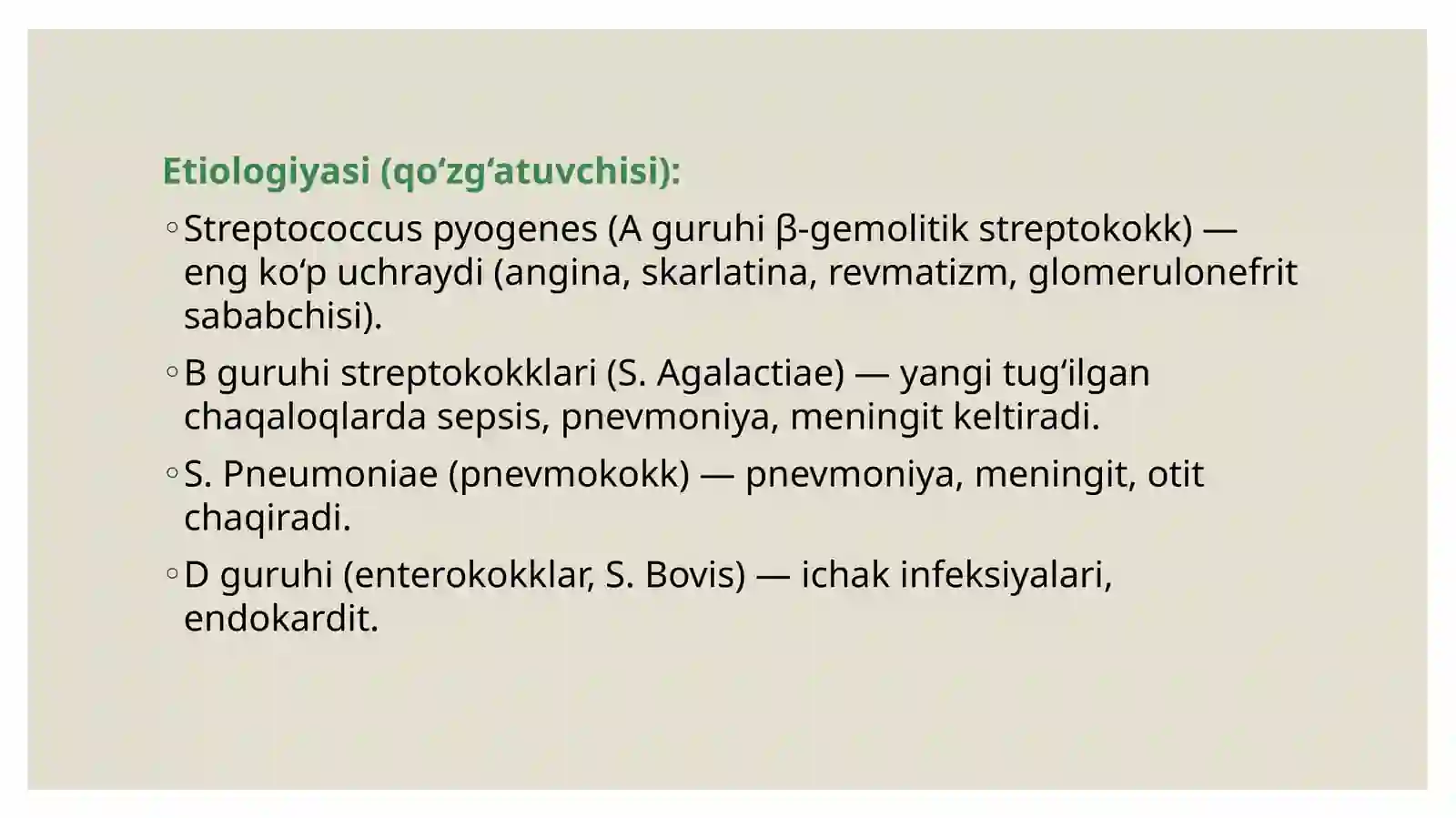 Etiologiyasi (qo‘zg‘atuvchisi):

◦ Streptococcus pyogenes (A guruhi β-gemolitik streptokokk) — eng ko‘p uchraydi (angina, skarlatina, revmatizm, glomerulonefrit sababchisi).

◦ B guruhi streptokokklari (S. Agalactiae) — yangi tug‘ilgan chaqaloqlarda sepsis, pnevmoniya, meningit keltiradi.

◦ S. Pneumoniae (pnevmokokk) — pnevmoniya, meningit, otit chaqiradi.

◦ D guruhi (enterokokklar, S. Bovis) — ichak infeksiyalari, endokardit.